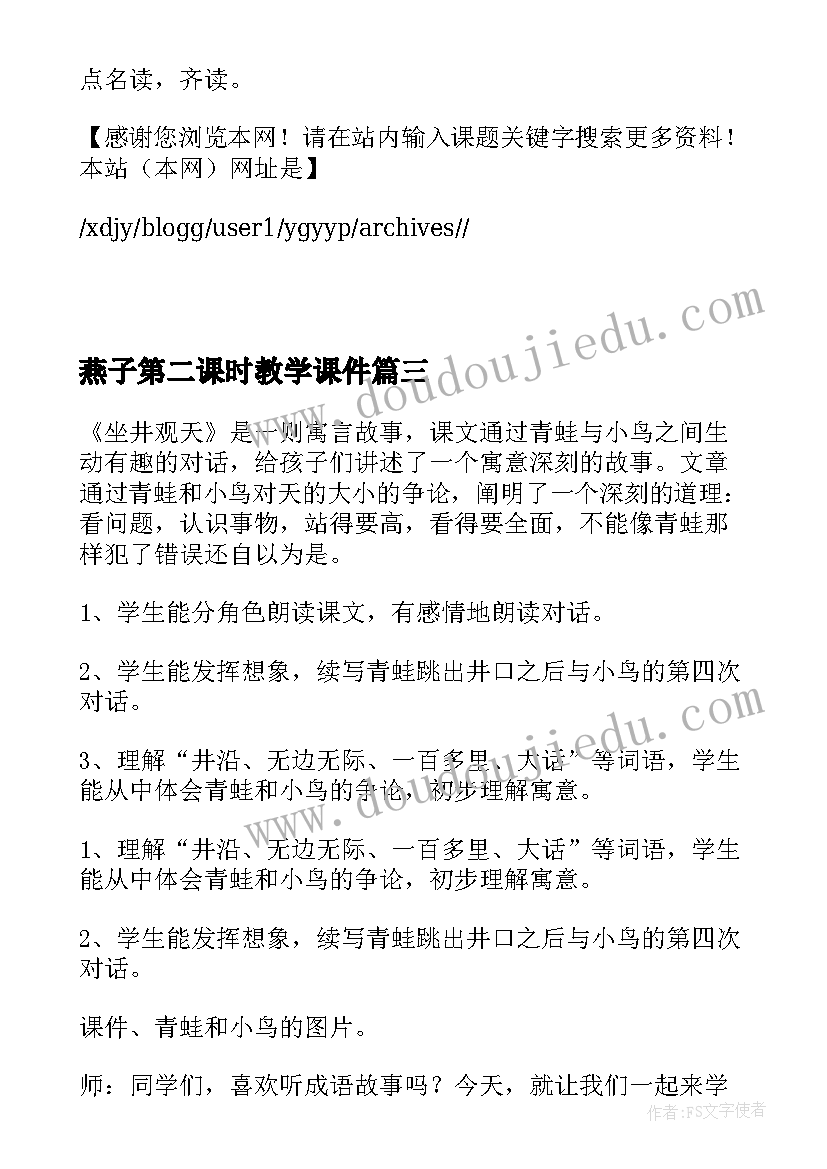 点名读，齐读。

【感谢您浏览本网！请在站内输入课题关键字搜索更多资料！本站（本网）网址是】

/xdjy/blogg/user1/ygyyp/archives//

www.doudoujiedu.com

燕子第二课时教学课件篇三

《坐井观天》是一则寓言故事，课文通过青蛙与小鸟之间生动有趣的对话，给孩子们讲述了一个寓意深刻的故事。文章通过青蛙和小鸟对天的大小的争论，阐明了一个深刻的道理：看问题，认识事物，站得要高，看得要全面，不能像青蛙那样犯了错误还自以为是。

1、学生能分角色朗读课文，有感情地朗读对话。

2、学生能发挥想象，续写青蛙跳出井口之后与小鸟的第四次对话。

www.doudoujiedu.com

3、理解“井沿、无边无际、一百多里、大话”等词语，学生能从中体会青蛙和小鸟的争论，初步理解寓意。

1、理解“井沿、无边无际、一百多里、大话”等词语，学生能从中体会青蛙和小鸟的争论，初步理解寓意。

2、学生能发挥想象，续写青蛙跳出井口之后与小鸟的第四次对话。

课件、青蛙和小鸟的图片。

师：同学们，喜欢听成语故事吗？今天，就让我们一起来学

作者：FS文字使者